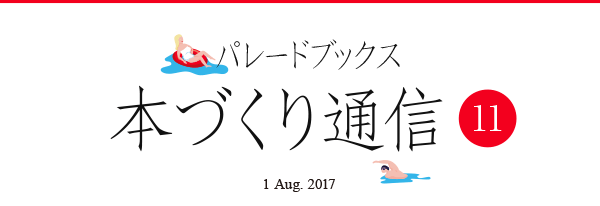 パレードブックス

本づくり通信 11

1 Aug. 2017